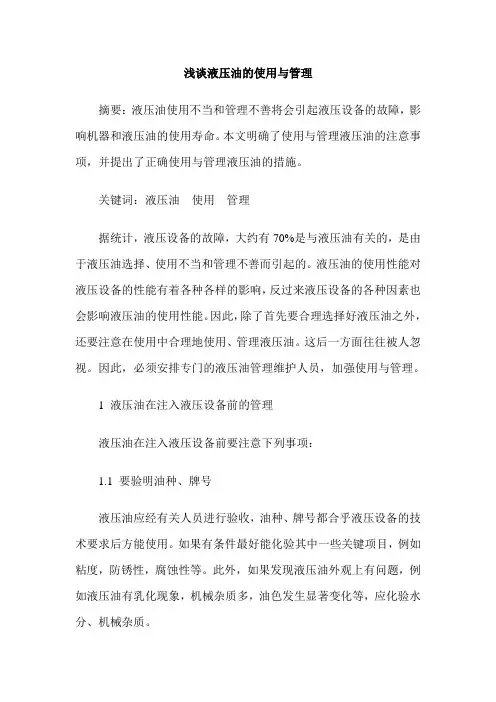 浅谈液压油的使用与管理

摘要：液压油使用不当和管理不善将会引起液压设备的故障，影响机器和液压油的使用寿命。本文明确了使用与管理液压油的注意事项，并提出了正确使用与管理液压油的措施。

关键词：液压油　使用　管理

据统计，液压设备的故障，大约有 70%是与液压油有关的，是由于液压油选择、使用不当和管理不善而引起的。液压油的使用性能对液压设备的性能有着各种各样的影响，反过来液压设备的各种因素也会影响液压油的使用性能。因此，除了首先要合理选择好液压油之外，还要注意在使用中合理地使用、管理液压油。这后一方面往往被人忽视。因此，必须安排专门的液压油管理维护人员，加强使用与管理。

1　液压油在注入液压设备前的管理

液压油在注入液压设备前要注意下列事项：

1.1　要验明油种、牌号

液压油应经有关人员进行验收，油种、牌号都合乎液压设备的技术要求后方能使用。如果有条件最好能化验其中一些关键项目，例如粘度，防锈性，腐蚀性等。此外，如果发现液压油外观上有问题，例如液压油有乳化现象，机械杂质多，油色发生显著变化等，应化验水分、机械杂质。